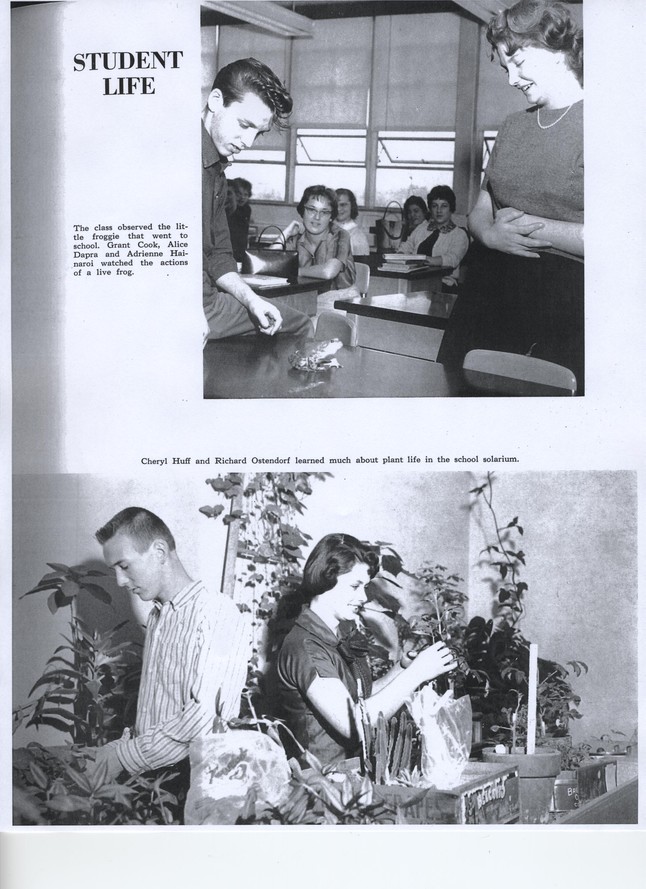 STUDENT LIFE

The class observed the little froggie that went to school. Grant Cook, Alice Dapra and Adrienne Hainaroi watched the actions of a live frog.

Cheryl Huff and Richard Ostendorf learned much about plant life in the school solarium.